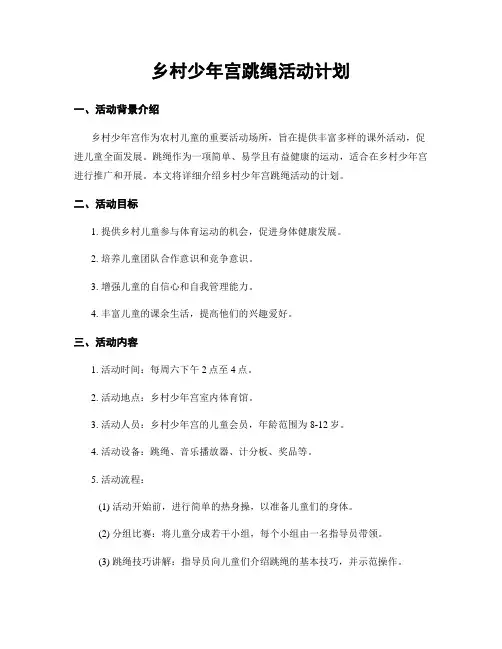 乡村少年宫跳绳活动计划

一、活动背景介绍

乡村少年宫作为农村儿童的重要活动场所，旨在提供丰富多样的课外活动，促进儿童全面发展。跳绳作为一项简单、易学且有益健康的运动，适合在乡村少年宫进行推广和开展。本文将详细介绍乡村少年宫跳绳活动的计划。

二、活动目标

1. 提供乡村儿童参与体育运动的机会，促进身体健康发展。

2. 培养儿童团队合作意识和竞争意识。

3. 增强儿童的自信心和自我管理能力。

4. 丰富儿童的课余生活，提高他们的兴趣爱好。

三、活动内容

1. 活动时间：每周六下午 2 点至 4 点。

2. 活动地点：乡村少年宫室内体育馆。

3. 活动人员：乡村少年宫的儿童会员，年龄范围为 8-12 岁。

4. 活动设备：跳绳、音乐播放器、计分板、奖品等。

5. 活动流程：

(1) 活动开始前，进行简单的热身操，以准备儿童们的身体。

(2) 分组比赛：将儿童分成若干小组，每个小组由一名指导员带领。

(3) 跳绳技巧讲解：指导员向儿童们介绍跳绳的基本技巧，并示范操作。